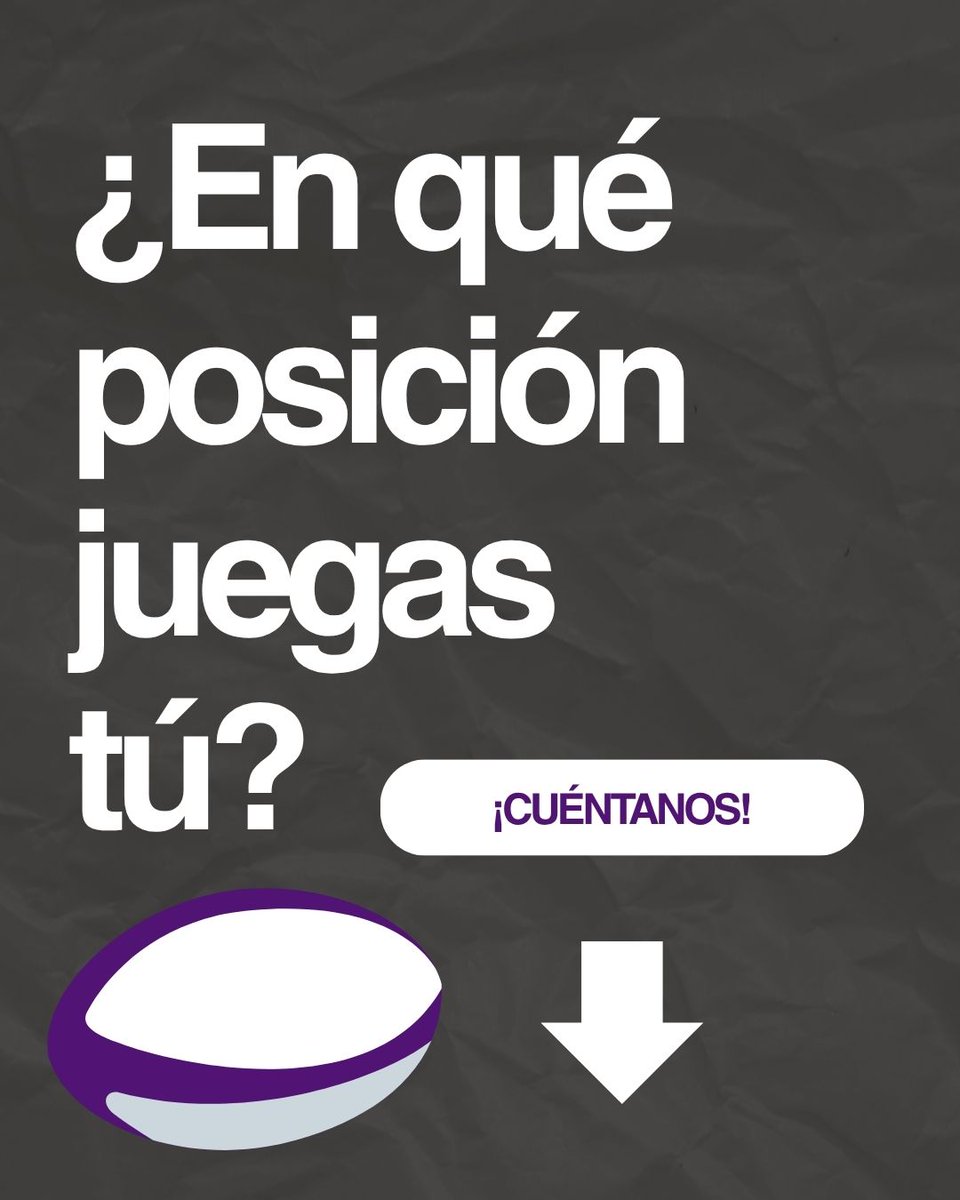 ¿En qué posición juegas tú?

¡CUÉNTANOS!